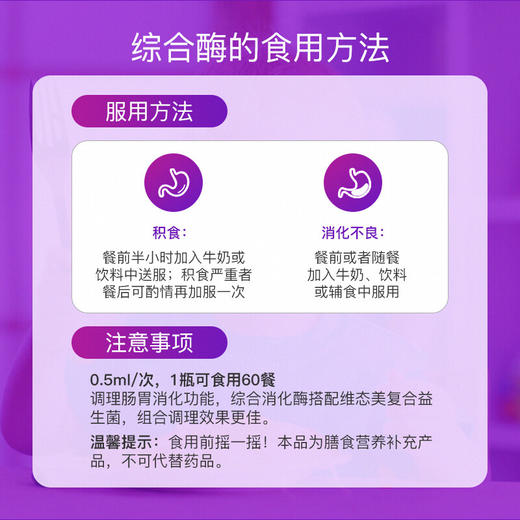 综合酶的食用方法

服用方法

积食：

餐前半小时加入牛奶或饮料中送服；积食严重者餐后可酌情再加服一次

消化不良：

餐前或者随餐加入牛奶、饮料或辅食中服用

注意事项

0.5ml/次，1瓶可食用60餐
调理肠胃消化功能，综合消化酶搭配维态美复合益生菌，组合调理效果更佳。

温馨提示：食用前摇一摇！本品为膳食营养补充产品，不可代替药品。